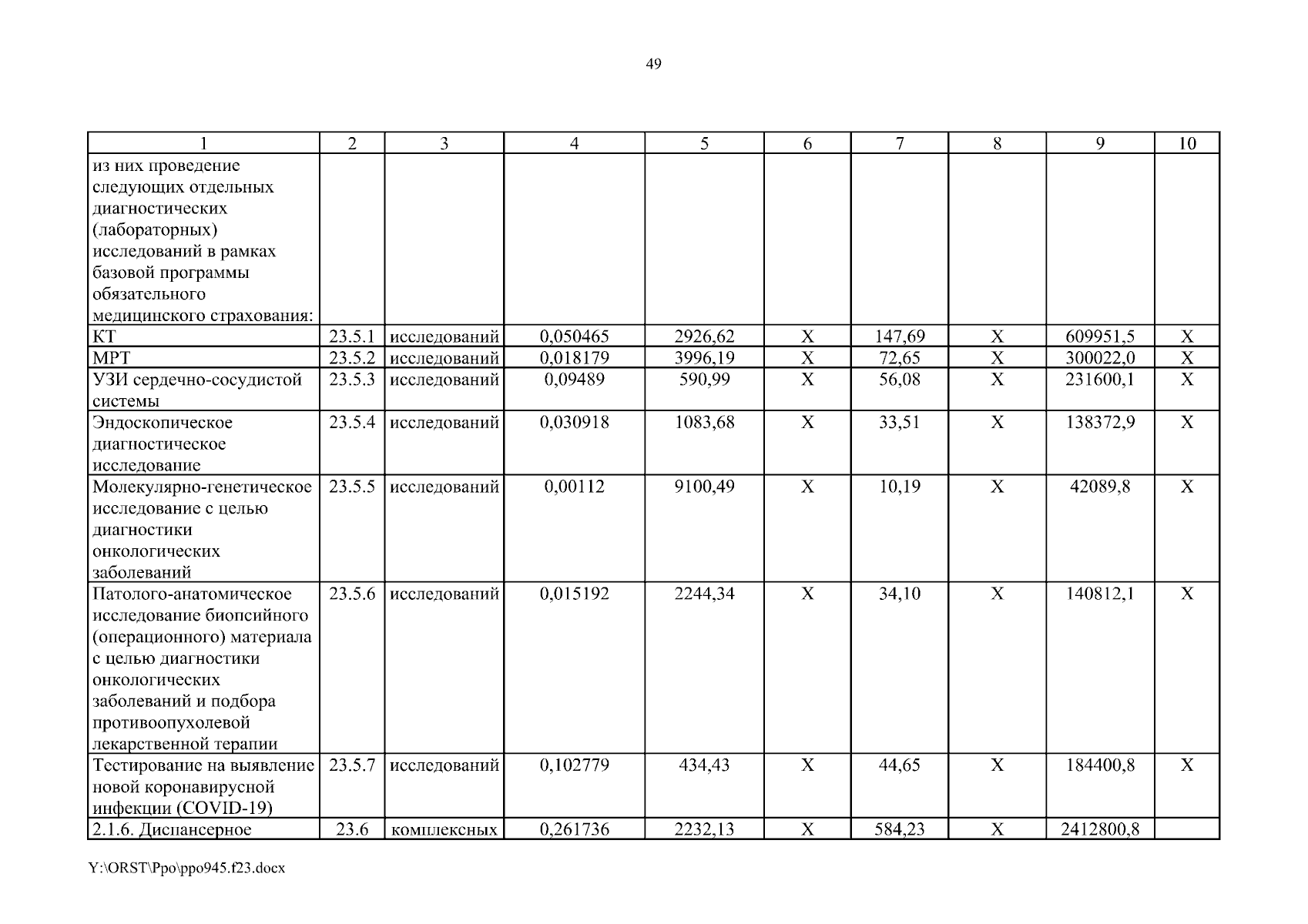 49

| 1 | 2 | 3 | 4 | 5 | 6 | 7 | 8 | 9 | 10 |
|---|---|---|---|---|---|---|---|---|---|
| из них проведение следующих отдельных диагностических (лабораторных) исследований в рамках базовой программы обязательного медицинского страхования: | | | | | | | | | |
| КТ | 23.5.1 | исследований | 0,050465 | 2926,62 | Х | 147,69 | Х | 609951,5 | Х |
| МРТ | 23.5.2 | исследований | 0,018179 | 3996,19 | Х | 72,65 | Х | 300022,0 | Х |
| УЗИ сердечно-сосудистой системы | 23.5.3 | исследований | 0,09489 | 590,99 | Х | 56,08 | Х | 231600,1 | Х |
| Эндоскопическое диагностическое исследование | 23.5.4 | исследований | 0,030918 | 1083,68 | Х | 33,51 | Х | 138372,9 | Х |
| Молекулярно-генетическое исследование с целью диагностики онкологических заболеваний | 23.5.5 | исследований | 0,00112 | 9100,49 | Х | 10,19 | Х | 42089,8 | Х |
| Патолого-анатомическое исследование биопсийного (операционного) материала с целью диагностики онкологических заболеваний и подбора противоопухолевой лекарственной терапии | 23.5.6 | исследований | 0,015192 | 2244,34 | Х | 34,10 | Х | 140812,1 | Х |
| Тестирование на выявление новой коронавирусной инфекции (COVID-19) | 23.5.7 | исследований | 0,102779 | 434,43 | Х | 44,65 | Х | 184400,8 | Х |
| 2.1.6. Диспансерное | 23.6 | комплексных | 0,261736 | 2232,13 | Х | 584,23 | Х | 2412800,8 | |

Y:\ORST\Ppo\ppo945.f23.docx